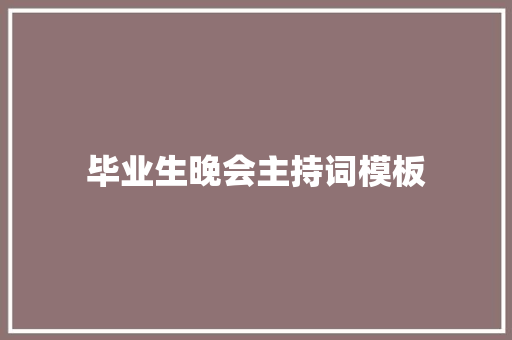 毕业生晚会主持词模板